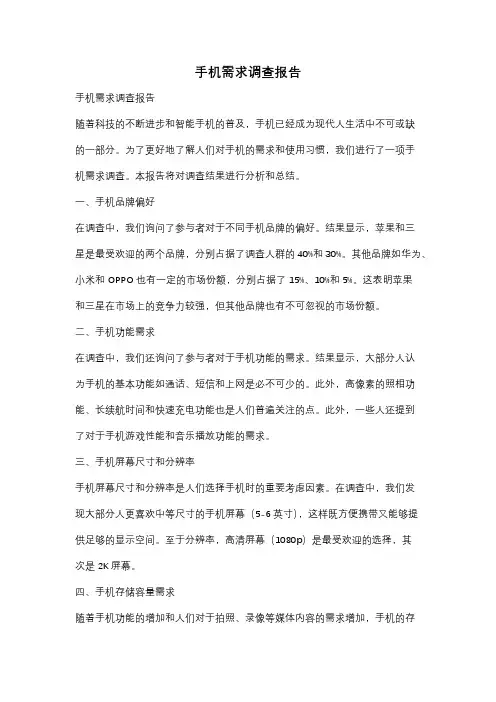 手机需求调查报告

手机需求调查报告

随着科技的不断进步和智能手机的普及，手机已经成为现代人生活中不可或缺的一部分。为了更好地了解人们对手机的需求和使用习惯，我们进行了一项手机需求调查。本报告将对调查结果进行分析和总结。

一、手机品牌偏好

在调查中，我们询问了参与者对于不同手机品牌的偏好。结果显示，苹果和三星是最受欢迎的两个品牌，分别占据了调查人群的 40%和 30%。其他品牌如华为、小米和 OPPO 也有一定的市场份额，分别占据了 15%、10%和 5%。这表明苹果和三星在市场上的竞争力较强，但其他品牌也有不可忽视的市场份额。

二、手机功能需求

在调查中，我们还询问了参与者对于手机功能的需求。结果显示，大部分人认为手机的基本功能如通话、短信和上网是必不可少的。此外，高像素的照相功能、长续航时间和快速充电功能也是人们普遍关注的点。此外，一些人还提到了对于手机游戏性能和音乐播放功能的需求。

三、手机屏幕尺寸和分辨率

手机屏幕尺寸和分辨率是人们选择手机时的重要考虑因素。在调查中，我们发现大部分人更喜欢中等尺寸的手机屏幕（5-6 英寸），这样既方便携带又能够提供足够的显示空间。至于分辨率，高清屏幕（1080p）是最受欢迎的选择，其次是 2K 屏幕。

四、手机存储容量需求

随着手机功能的增加和人们对于拍照、录像等媒体内容的需求增加，手机的存